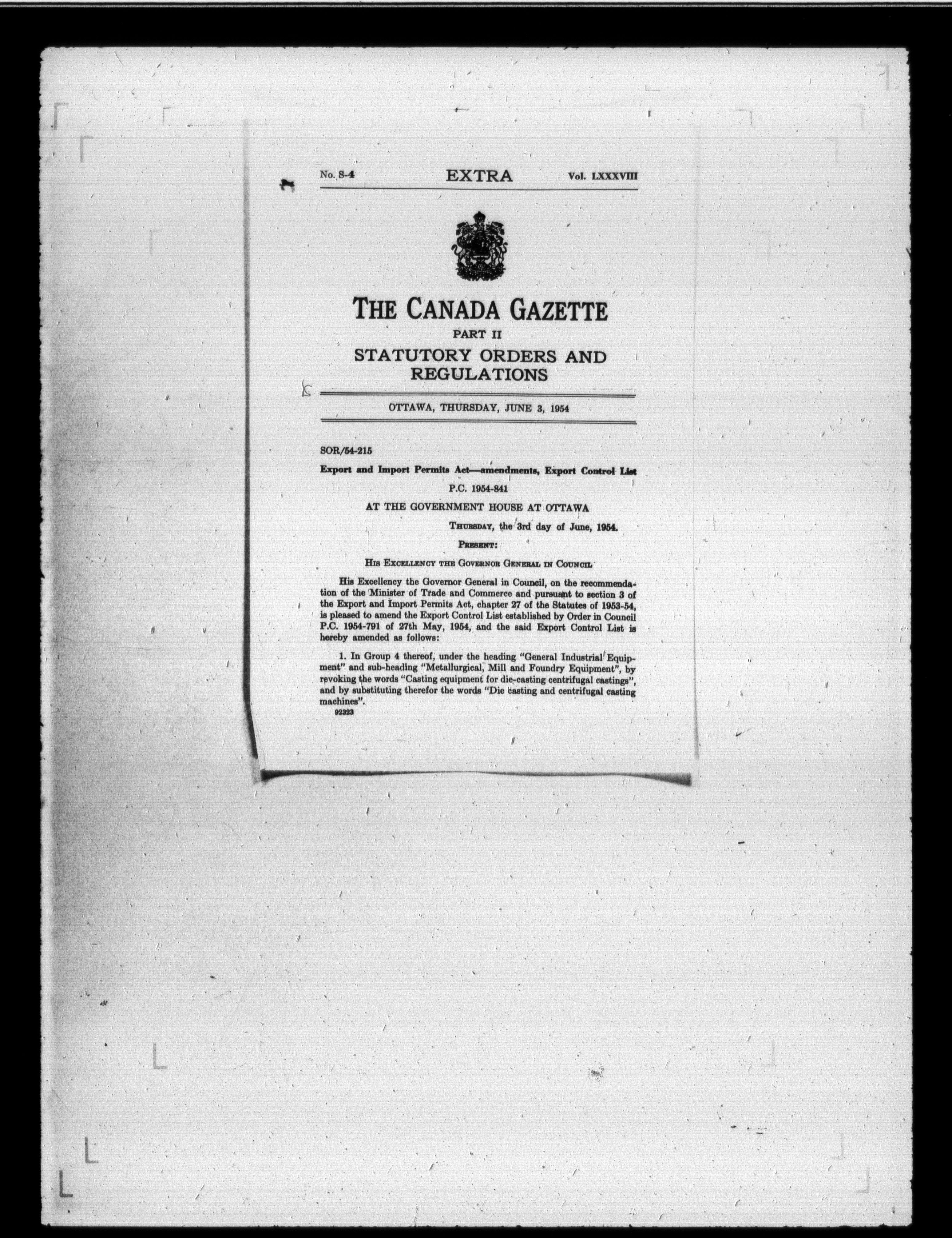 No. S-4 EXTRA Vol. LXXXVIII

THE CANADA GAZETTE

PART II

STATUTORY ORDERS AND REGULATIONS

OTTAWA, THURSDAY, JUNE 3, 1954

SOR/54-215

Export and Import Permits Act—amendments, Export Control List

P.C. 1954-841

AT THE GOVERNMENT HOUSE AT OTTAWA

THURSDAY, the 3rd day of June, 1954.

PRESENT:

HIS EXCELLENCY THE GOVERNOR GENERAL IN COUNCIL

His Excellency the Governor General in Council, on the recommendation of the Minister of Trade and Commerce and pursuant to section 3 of the Export and Import Permits Act, chapter 27 of the Statutes of 1953-54, is pleased to amend the Export Control List established by Order in Council P.C. 1954-791 of 27th May, 1954, and the said Export Control List is hereby amended as follows:

1. In Group 4 thereof, under the heading "General Industrial Equipment" and sub-heading "Metallurgical, Mill and Foundry Equipment", by revoking the words "Casting equipment for die-casting centrifugal castings", and by substituting therefor the words "Die casting and centrifugal casting machines".

92323